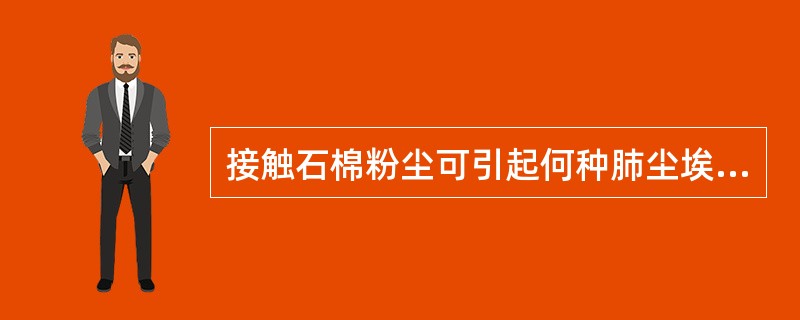 接触石棉粉尘可引起何种肺尘埃...